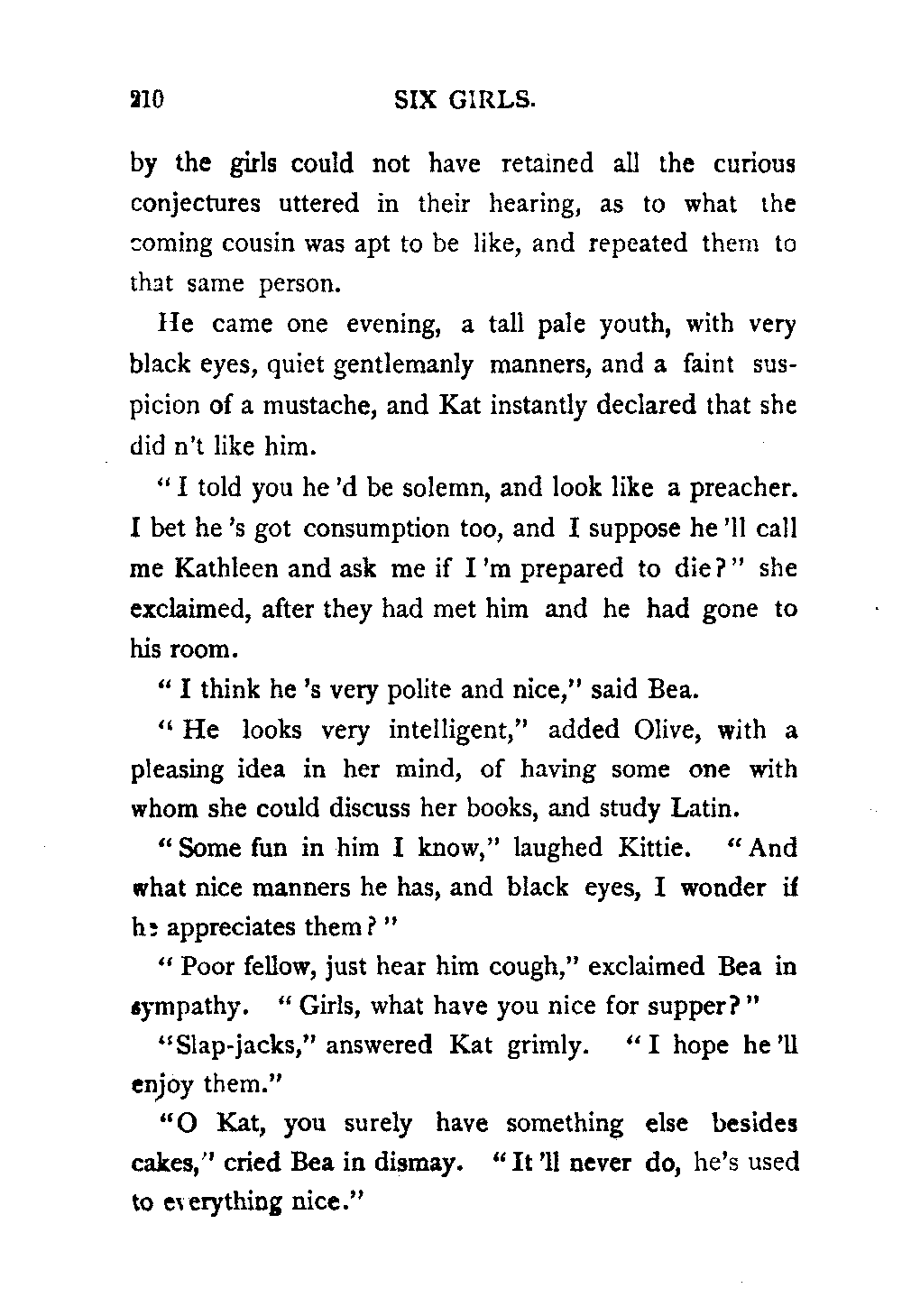 210 SIX GIRLS.

by the girls could not have retained all the curious conjectures uttered in their hearing, as to what the coming cousin was apt to be like, and repeated them to that same person.

He came one evening, a tall pale youth, with very black eyes, quiet gentlemanly manners, and a faint suspicion of a mustache, and Kat instantly declared that she did n't like him.

"I told you he 'd be solemn, and look like a preacher. I bet he 's got consumption too, and I suppose he 'll call me Kathleen and ask me if I 'm prepared to die?" she exclaimed, after they had met him and he had gone to his room.

"I think he 's very polite and nice," said Bea.

"He looks very intelligent," added Olive, with a pleasing idea in her mind, of having some one with whom she could discuss her books, and study Latin.

"Some fun in him I know," laughed Kittie. "And what nice manners he has, and black eyes, I wonder if he appreciates them?"

"Poor fellow, just hear him cough," exclaimed Bea in sympathy. "Girls, what have you nice for supper?"

"Slap-jacks," answered Kat grimly. "I hope he 'll enjoy them."

"O Kat, you surely have something else besides cakes," cried Bea in dismay. "It 'll never do, he's used to everything nice."